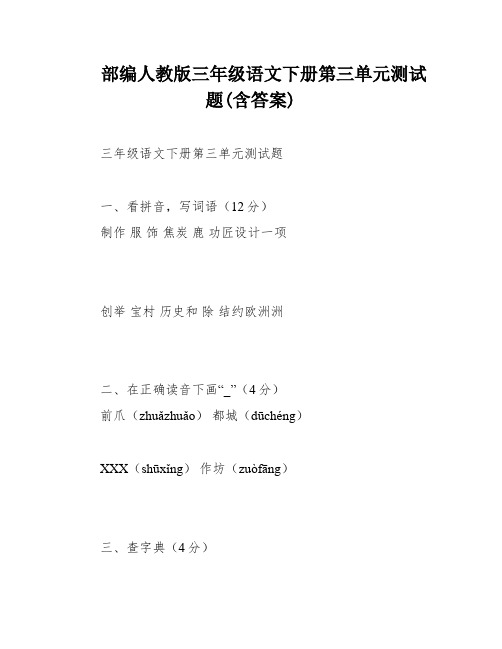 部编人教版三年级语文下册第三单元测试题(含答案)

三年级语文下册第三单元测试题

一、看拼音，写词语（12分）
制作 服 饰 焦炭 鹿 功匠设计一项

创举 宝村 历史和 除 结约欧洲洲

二、在正确读音下画“_”（4分）
前爪（zhuǎzhuǎo） 都城（dūchéng）

XXX（shūxíng） 作坊（zuòfāng）

三、查字典（4分）